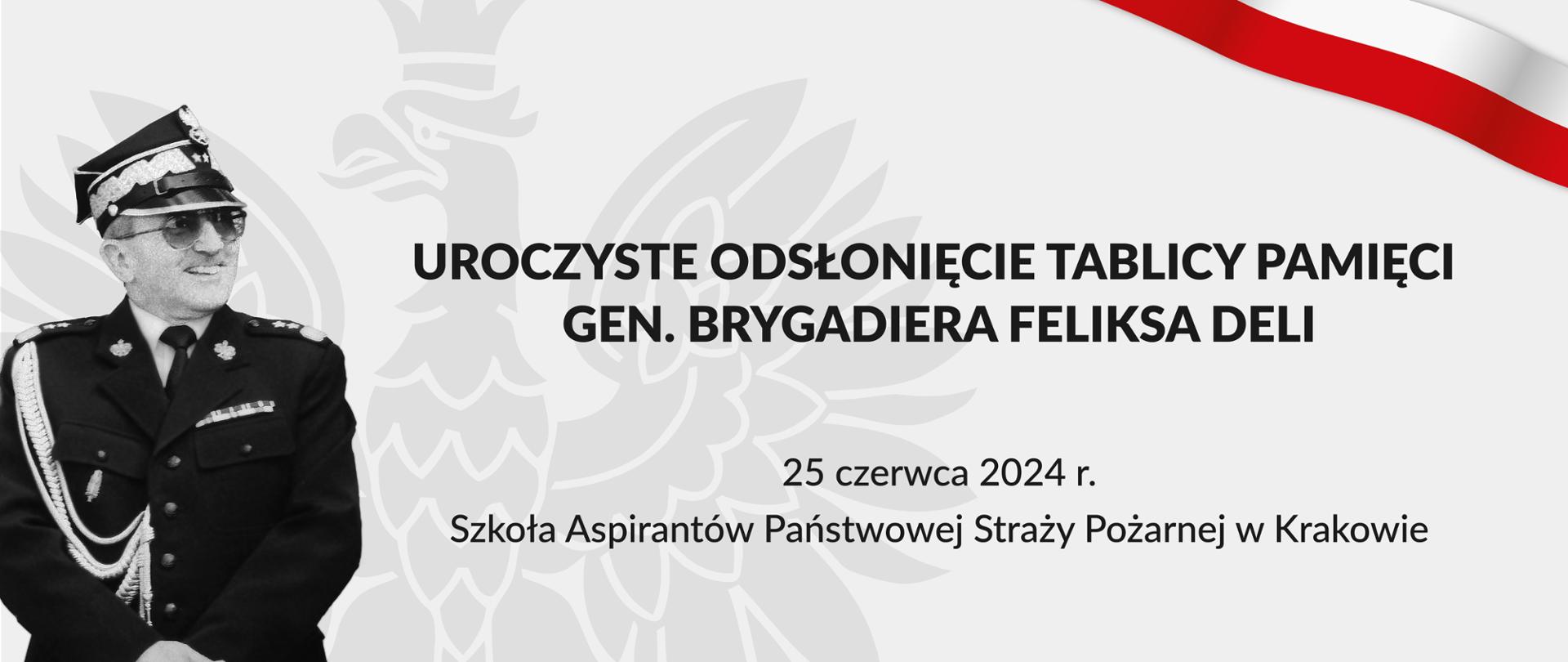 UROCZYSTE ODSŁONIĘCIE TABLICY PAMIĘCI GEN. BRYGADIERA FELIKSA DELI

25 czerwca 2024 r.

Szkoła Aspirantów Państwowej Straży Pożarnej w Krakowie